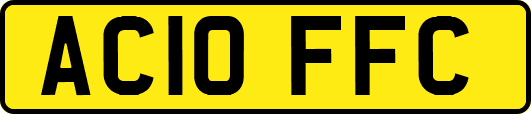 AC10 FFC